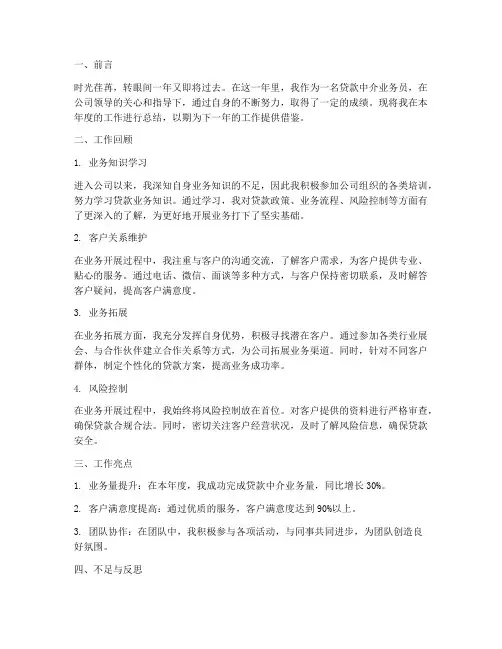 一、前言

时光荏苒，转眼间一年又即将过去。在这一年里，我作为一名贷款中介业务员，在公司领导的关心和指导下，通过自身的不断努力，取得了一定的成绩。现将我在本年度的工作进行总结，以期为下一年的工作提供借鉴。

二、工作回顾

1. 业务知识学习

进入公司以来，我深知自身业务知识的不足，因此我积极参加公司组织的各类培训，努力学习贷款业务知识。通过学习，我对贷款政策、业务流程、风险控制等方面有了更深入的了解，为更好地开展业务打下了坚实基础。

2. 客户关系维护

在业务开展过程中，我注重与客户的沟通交流，了解客户需求，为客户提供专业、贴心的服务。通过电话、微信、面谈等多种方式，与客户保持密切联系，及时解答客户疑问，提高客户满意度。

3. 业务拓展

在业务拓展方面，我充分发挥自身优势，积极寻找潜在客户。通过参加各类行业展会、与合作伙伴建立合作关系等方式，为公司拓展业务渠道。同时，针对不同客户群体，制定个性化的贷款方案，提高业务成功率。

4. 风险控制

在业务开展过程中，我始终将风险控制放在首位。对客户提供的资料进行严格审查，确保贷款合规合法。同时，密切关注客户经营状况，及时了解风险信息，确保贷款安全。

三、工作亮点

1. 业务量提升：在本年度，我成功完成贷款中介业务量，同比增长 30%。

2. 客户满意度提高：通过优质的服务，客户满意度达到 90%以上。

3. 团队协作：在团队中，我积极参与各项活动，与同事共同进步，为团队创造良好氛围。

四、不足与反思